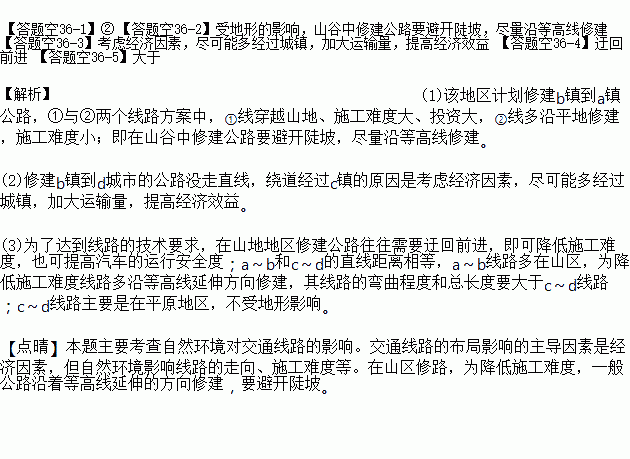 【答题空36-1】②【答题空36-2】受地形的影响，山谷中修建公路要避开陡坡，尽量沿等高线修建【答题空36-3】考虑经济因素，尽可能多经过城镇，加大运输量，提高经济效益【答题空36-4】迂回前进【答题空36-5】大于

【解析】(1)该地区计划修建b镇到a镇公路，①与②两个线路方案中，①线穿越山地、施工难度大、投资大，②线多沿平地修建，施工难度小；即在山谷中修建公路要避开陡坡，尽量沿等高线修建。

(2)修建b镇到d城市的公路没走直线，绕道经过c镇的原因是考虑经济因素，尽可能多经过城镇，加大运输量，提高经济效益。

(3)为了达到线路的技术要求，在山地地区修建公路往往需要迂回前进，即可降低施工难度，也可提高汽车的运行安全度；a～b和c～d的直线距离相等，a～b线路多在山区，为降低施工难度线路多沿等高线延伸方向修建，其线路的弯曲程度和总长度要大于c～d线路；c～d线路主要是在平原地区，不受地形影响。

【点睛】本题主要考查自然环境对交通线路的影响。交通线路的布局影响的主导因素是经济因素，但自然环境影响线路的走向、施工难度等。在山区修路，为降低施工难度，一般公路沿着等高线延伸的方向修建，要避开陡坡。